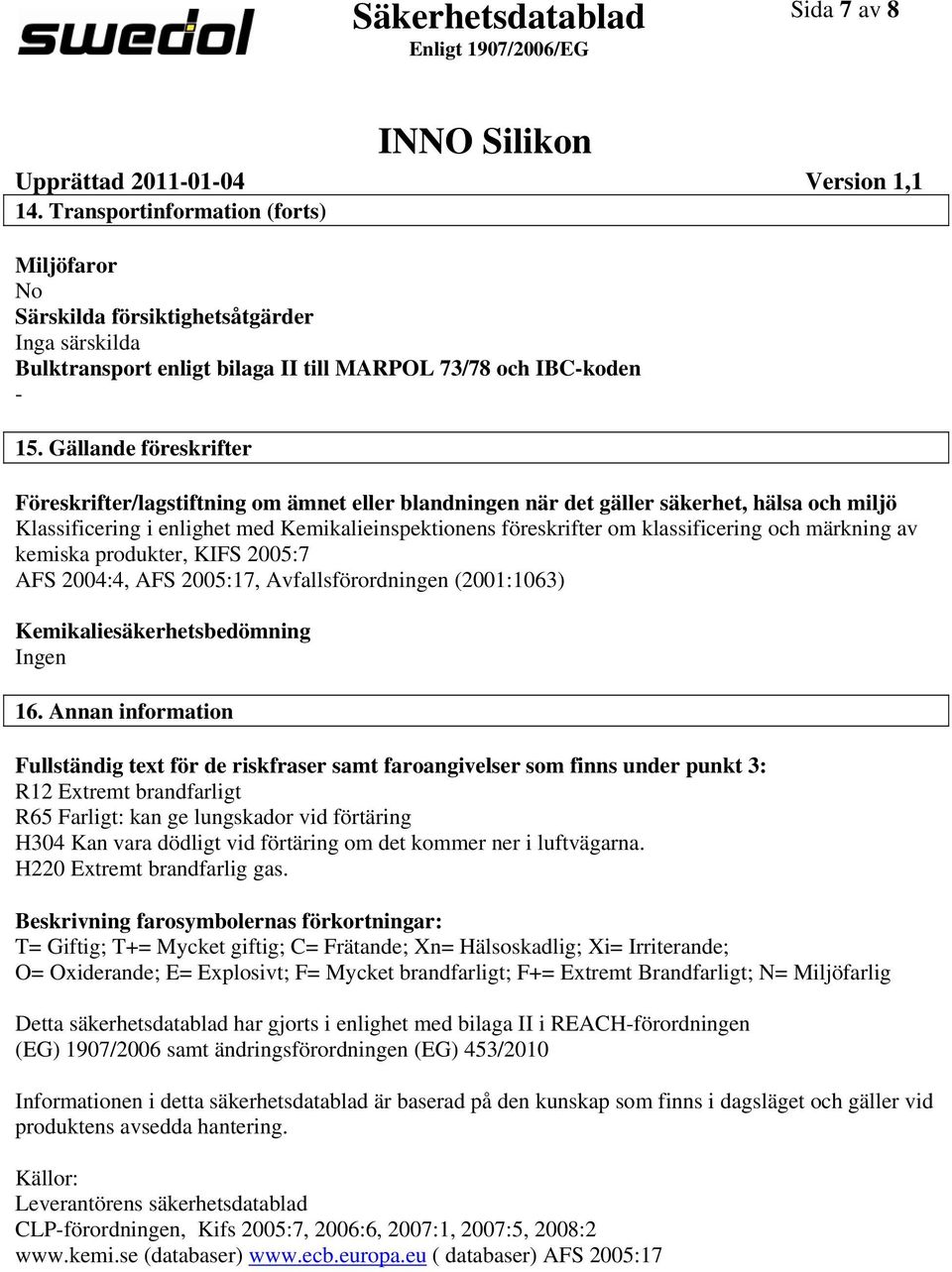 swedol

Säkerhetsdatablad
Enligt 1907/2006/EG

Sida 7 av 8

INNO Silikon

Upprättad 2011-01-04 Version 1,1

14. Transportinformation (forts)

Miljöfaror
No
Särskilda försiktighetsåtgärder
Inga särskilda
Bulktransport enligt bilaga II till MARPOL 73/78 och IBC-koden
-

15. Gällande föreskrifter

Föreskrifter/lagstiftning om ämnet eller blandningen när det gäller säkerhet, hälsa och miljö
Klassificering i enlighet med Kemikalieinspektionens föreskrifter om klassificering och märkning av kemiska produkter, KIFS 2005:7
AFS 2004:4, AFS 2005:17, Avfallsförordningen (2001:1063)

Kemikaliesäkerhetsbedömning
Ingen

16. Annan information

Fullständig text för de riskfraser samt faroangivelser som finns under punkt 3:
R12 Extremt brandfarligt
R65 Farligt: kan ge lungskador vid förtäring
H304 Kan vara dödligt vid förtäring om det kommer ner i luftvägarna.
H220 Extremt brandfarlig gas.

Beskrivning farosymbolernas förkortningar:
T= Giftig; T+= Mycket giftig; C= Frätande; Xn= Hälsoskadlig; Xi= Irriterande;
O= Oxiderande; E= Explosivt; F= Mycket brandfarligt; F+= Extremt Brandfarligt; N= Miljöfarlig

Detta säkerhetsdatablad har gjorts i enlighet med bilaga II i REACH-förordningen (EG) 1907/2006 samt ändringsförordningen (EG) 453/2010

Informationen i detta säkerhetsdatablad är baserad på den kunskap som finns i dagsläget och gäller vid produktens avsedda hantering.

Källor:
Leverantörens säkerhetsdatablad
CLP-förordningen, Kifs 2005:7, 2006:6, 2007:1, 2007:5, 2008:2
www.kemi.se (databaser) www.ecb.europa.eu ( databaser) AFS 2005:17